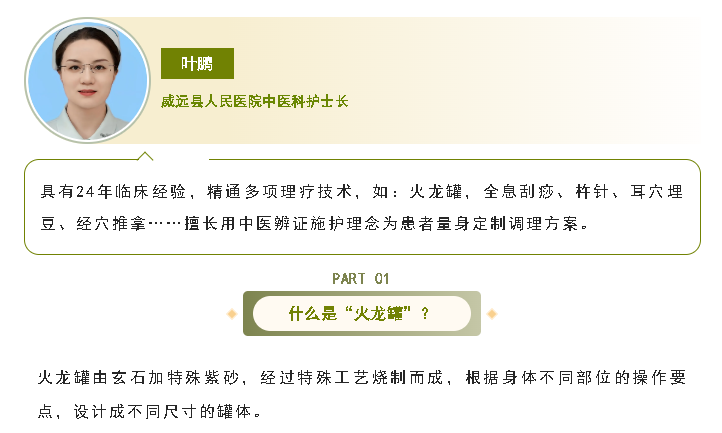 叶鹏

威远县人民医院中医科护士长

具有24年临床经验，精通多项理疗技术，如：火龙罐，全息刮痧、杵针、耳穴埋豆、经穴推拿……擅长用中医辨证施护理念为患者量身定制调理方案。

PART 01

什么是“火龙罐”？

火龙罐由玄石加特殊紫砂，经过特殊工艺烧制而成，根据身体不同部位的操作要点，设计成不同尺寸的罐体。